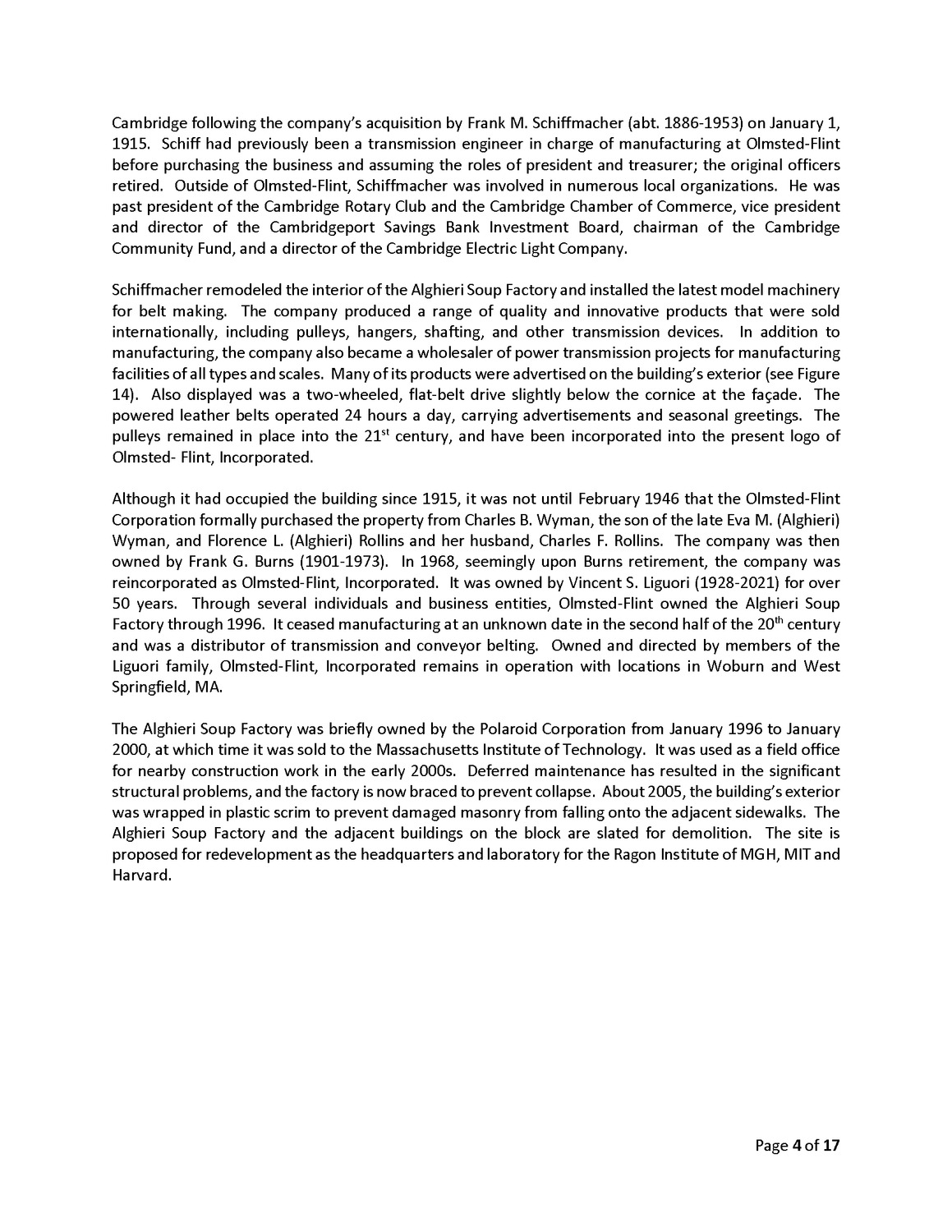 Cambridge following the company's acquisition by Frank M. Schiffmacher (abt. 1886-1953) on January 1, 1915. Schiff had previously been a transmission engineer in charge of manufacturing at Olmsted-Flint before purchasing the business and assuming the roles of president and treasurer; the original officers retired. Outside of Olmsted-Flint, Schiffmacher was involved in numerous local organizations. He was past president of the Cambridge Rotary Club and the Cambridge Chamber of Commerce, vice president and director of the Cambridgeport Savings Bank Investment Board, chairman of the Cambridge Community Fund, and a director of the Cambridge Electric Light Company.

Schiffmacher remodeled the interior of the Alghieri Soup Factory and installed the latest model machinery for belt making. The company produced a range of quality and innovative products that were sold internationally, including pulleys, hangers, shafting, and other transmission devices. In addition to manufacturing, the company also became a wholesaler of power transmission projects for manufacturing facilities of all types and scales. Many of its products were advertised on the building's exterior (see Figure 14). Also displayed was a two-wheeled, flat-belt drive slightly below the cornice at the façade. The powered leather belts operated 24 hours a day, carrying advertisements and seasonal greetings. The pulleys remained in place into the 21$^{st}$ century, and have been incorporated into the present logo of Olmsted- Flint, Incorporated.

Although it had occupied the building since 1915, it was not until February 1946 that the Olmsted-Flint Corporation formally purchased the property from Charles B. Wyman, the son of the late Eva M. (Alghieri) Wyman, and Florence L. (Alghieri) Rollins and her husband, Charles F. Rollins. The company was then owned by Frank G. Burns (1901-1973). In 1968, seemingly upon Burns retirement, the company was reincorporated as Olmsted-Flint, Incorporated. It was owned by Vincent S. Liguori (1928-2021) for over 50 years. Through several individuals and business entities, Olmsted-Flint owned the Alghieri Soup Factory through 1996. It ceased manufacturing at an unknown date in the second half of the 20$^{th}$ century and was a distributor of transmission and conveyor belting. Owned and directed by members of the Liguori family, Olmsted-Flint, Incorporated remains in operation with locations in Woburn and West Springfield, MA.

The Alghieri Soup Factory was briefly owned by the Polaroid Corporation from January 1996 to January 2000, at which time it was sold to the Massachusetts Institute of Technology. It was used as a field office for nearby construction work in the early 2000s. Deferred maintenance has resulted in the significant structural problems, and the factory is now braced to prevent collapse. About 2005, the building's exterior was wrapped in plastic scrim to prevent damaged masonry from falling onto the adjacent sidewalks. The Alghieri Soup Factory and the adjacent buildings on the block are slated for demolition. The site is proposed for redevelopment as the headquarters and laboratory for the Ragon Institute of MGH, MIT and Harvard.

Page 4 of 17